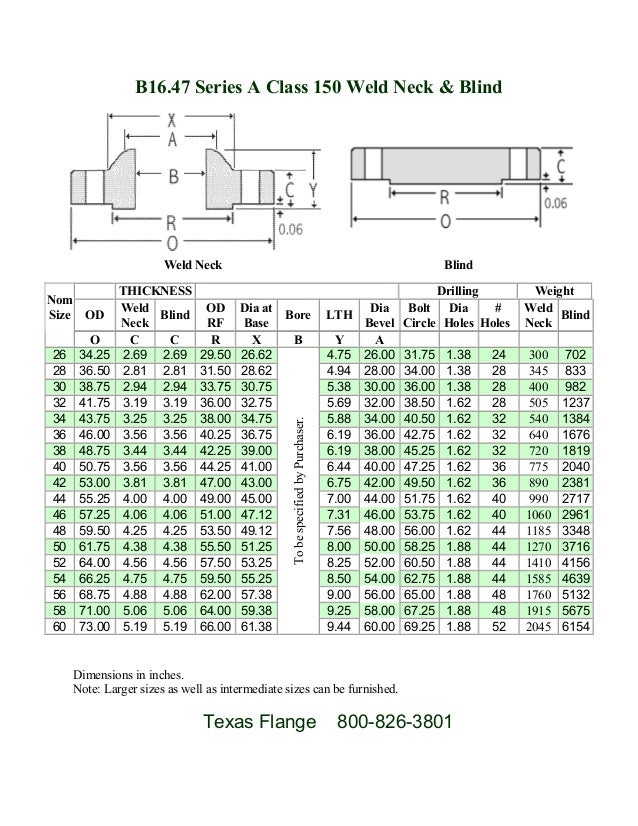 B16.47 Series A Class 150 Weld Neck & Blind

X
A
B
C
Y
R
O
0.06

C
R
O
0.06

Weld Neck

Blind

| Nom Size | OD | THICKNESS Weld Neck | THICKNESS Blind | OD RF | Dia at Base | Bore | LTH | Dia Bevel | Drilling Bolt Circle | Drilling Dia Holes | Drilling # Holes | Weight Weld Neck | Weight Blind |
|---|---|---|---|---|---|---|---|---|---|---|---|---|---|
| | O | C | C | R | X | B | Y | A | | | | | |
| 26 | 34.25 | 2.69 | 2.69 | 29.50 | 26.62 | To be specified by Purchaser. | 4.75 | 26.00 | 31.75 | 1.38 | 24 | 300 | 702 |
| 28 | 36.50 | 2.81 | 2.81 | 31.50 | 28.62 | | 4.94 | 28.00 | 34.00 | 1.38 | 28 | 345 | 833 |
| 30 | 38.75 | 2.94 | 2.94 | 33.75 | 30.75 | | 5.38 | 30.00 | 36.00 | 1.38 | 28 | 400 | 982 |
| 32 | 41.75 | 3.19 | 3.19 | 36.00 | 32.75 | | 5.69 | 32.00 | 38.50 | 1.62 | 28 | 505 | 1237 |
| 34 | 43.75 | 3.25 | 3.25 | 38.00 | 34.75 | | 5.88 | 34.00 | 40.50 | 1.62 | 32 | 540 | 1384 |
| 36 | 46.00 | 3.56 | 3.56 | 40.25 | 36.75 | | 6.19 | 36.00 | 42.75 | 1.62 | 32 | 640 | 1676 |
| 38 | 48.75 | 3.44 | 3.44 | 42.25 | 39.00 | | 6.19 | 38.00 | 45.25 | 1.62 | 32 | 720 | 1819 |
| 40 | 50.75 | 3.56 | 3.56 | 44.25 | 41.00 | | 6.44 | 40.00 | 47.25 | 1.62 | 36 | 775 | 2040 |
| 42 | 53.00 | 3.81 | 3.81 | 47.00 | 43.00 | | 6.75 | 42.00 | 49.50 | 1.62 | 36 | 890 | 2381 |
| 44 | 55.25 | 4.00 | 4.00 | 49.00 | 45.00 | | 7.00 | 44.00 | 51.75 | 1.62 | 40 | 990 | 2717 |
| 46 | 57.25 | 4.06 | 4.06 | 51.00 | 47.12 | | 7.31 | 46.00 | 53.75 | 1.62 | 40 | 1060 | 2961 |
| 48 | 59.50 | 4.25 | 4.25 | 53.50 | 49.12 | | 7.56 | 48.00 | 56.00 | 1.62 | 44 | 1185 | 3348 |
| 50 | 61.75 | 4.38 | 4.38 | 55.50 | 51.25 | | 8.00 | 50.00 | 58.25 | 1.88 | 44 | 1270 | 3716 |
| 52 | 64.00 | 4.56 | 4.56 | 57.50 | 53.25 | | 8.25 | 52.00 | 60.50 | 1.88 | 44 | 1410 | 4156 |
| 54 | 66.25 | 4.75 | 4.75 | 59.50 | 55.25 | | 8.50 | 54.00 | 62.75 | 1.88 | 44 | 1585 | 4639 |
| 56 | 68.75 | 4.88 | 4.88 | 62.00 | 57.38 | | 9.00 | 56.00 | 65.00 | 1.88 | 48 | 1760 | 5132 |
| 58 | 71.00 | 5.06 | 5.06 | 64.00 | 59.38 | | 9.25 | 58.00 | 67.25 | 1.88 | 48 | 1915 | 5675 |
| 60 | 73.00 | 5.19 | 5.19 | 66.00 | 61.38 | | 9.44 | 60.00 | 69.25 | 1.88 | 52 | 2045 | 6154 |

Dimensions in inches.
Note: Larger sizes as well as intermediate sizes can be furnished.

Texas Flange 800-826-3801